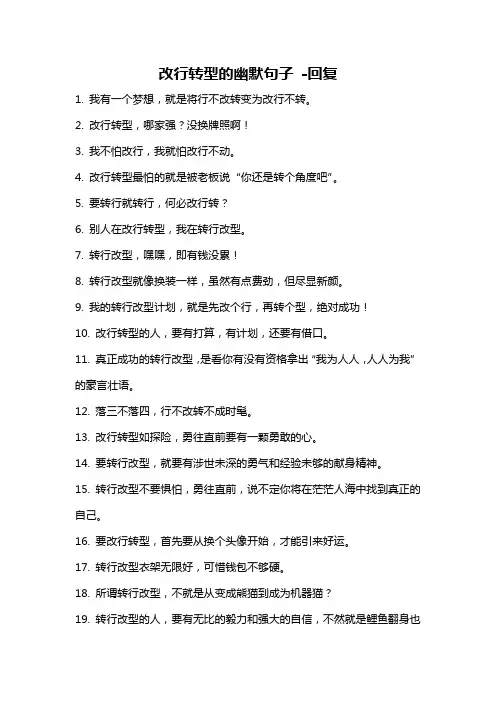 改行转型的幽默句子 -回复

1. 我有一个梦想，就是将行不改转变为改行不转。

2. 改行转型，哪家强？没换牌照啊！

3. 我不怕改行，我就怕改行不动。

4. 改行转型最怕的就是被老板说“你还是转个角度吧”。

5. 要转行就转行，何必改行转？

6. 别人在改行转型，我在转行改型。

7. 转行改型，嘿嘿，即有钱没累！

8. 转行改型就像换装一样，虽然有点费劲，但尽显新颜。

9. 我的转行改型计划，就是先改个行，再转个型，绝对成功！

10. 改行转型的人，要有打算，有计划，还要有借口。

11. 真正成功的转行改型，是看你有没有资格拿出“我为人人，人人为我”的豪言壮语。

12. 落三不落四，行不改转不成时髦。

13. 改行转型如探险，勇往直前要有一颗勇敢的心。

14. 要转行改型，就要有涉世未深的勇气和经验未够的献身精神。

15. 转行改型不要惧怕，勇往直前，说不定你将在茫茫人海中找到真正的自己。

16. 要改行转型，首先要从换个头像开始，才能引来好运。

17. 转行改型衣架无限好，可惜钱包不够硬。

18. 所谓转行改型，不就是从变成熊猫到成为机器猫？

19. 转行改型的人，要有无比的毅力和强大的自信，不然就是鲤鱼翻身也